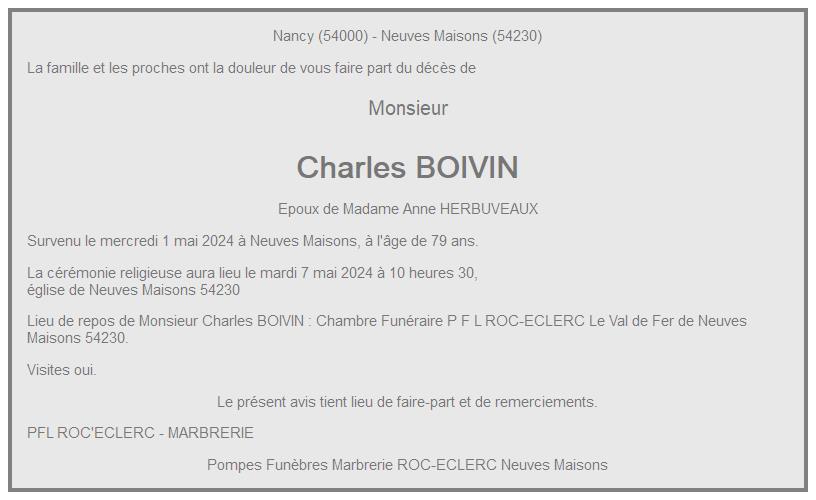 Nancy (54000) - Neuves Maisons (54230)

La famille et les proches ont la douleur de vous faire part du décès de

Monsieur

Charles BOIVIN

Epoux de Madame Anne HERBUVEAUX

Survenu le mercredi 1 mai 2024 à Neuves Maisons, à l'âge de 79 ans.

La cérémonie religieuse aura lieu le mardi 7 mai 2024 à 10 heures 30, église de Neuves Maisons 54230

Lieu de repos de Monsieur Charles BOIVIN : Chambre Funéraire P F L ROC-ECLERC Le Val de Fer de Neuves Maisons 54230.

Visites oui.

Le présent avis tient lieu de faire-part et de remerciements.

PFL ROC'ECLERC - MARBRERIE

Pompes Funèbres Marbrerie ROC-ECLERC Neuves Maisons